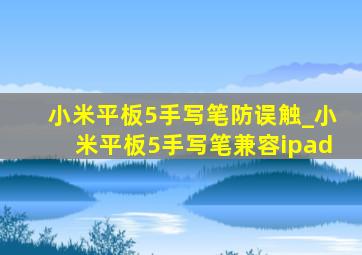 小米平板5手写笔防误触_小米平板5手写笔兼容ipad